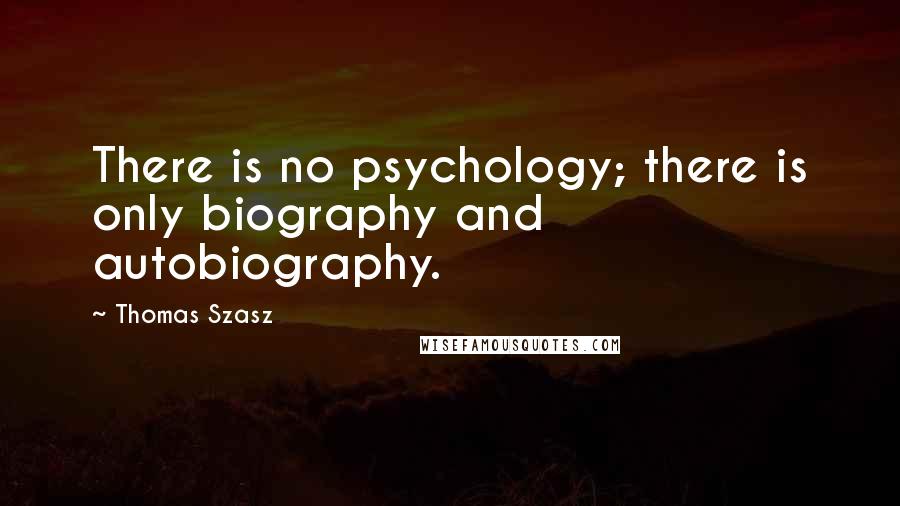 There is no psychology; there is only biography and autobiography.

~ Thomas Szasz

WISEFAMOUSQUOTES.COM